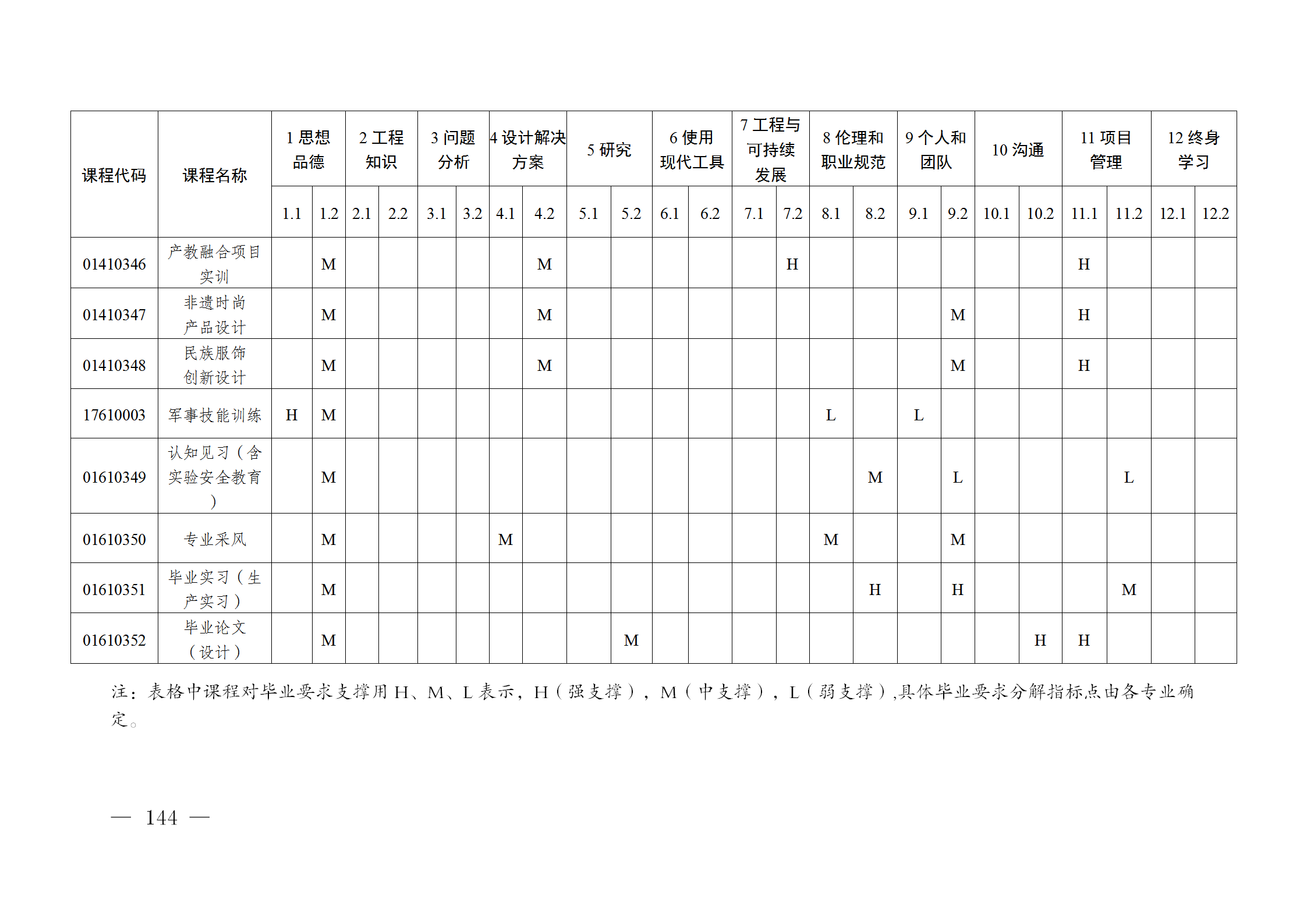 | 课程代码 | 课程名称 | 1 思想品德 | | 2 工程知识 | | 3 问题分析 | | 4 设计解决方案 | | 5 研究 | | 6 使用现代工具 | | 7 工程与可持续发展 | | 8 伦理和职业规范 | | 9 个人和团队 | | 10 沟通 | | 11 项目管理 | | 12 终身学习 | |
|---|---|---|---|---|---|---|---|---|---|---|---|---|---|---|---|---|---|---|---|---|---|---|---|---|---|
| | | 1.1 | 1.2 | 2.1 | 2.2 | 3.1 | 3.2 | 4.1 | 4.2 | 5.1 | 5.2 | 6.1 | 6.2 | 7.1 | 7.2 | 8.1 | 8.2 | 9.1 | 9.2 | 10.1 | 10.2 | 11.1 | 11.2 | 12.1 | 12.2 |
| 01410346 | 产教融合项目实训 | | M | | | | | | M | | | | | | H | | | | | | | H | | | |
| 01410347 | 非遗时尚产品设计 | | M | | | | | | M | | | | | | | | | | M | | | H | | | |
| 01410348 | 民族服饰创新设计 | | M | | | | | | M | | | | | | | | | | M | | | H | | | |
| 17610003 | 军事技能训练 | H | M | | | | | | | | | | | | | L | | L | | | | | | | |
| 01610349 | 认知见习（含实验安全教育） | | M | | | | | | | | | | | | | | M | | L | | | | L | | |
| 01610350 | 专业采风 | | M | | | | | M | | | | | | | | M | | | M | | | | | | |
| 01610351 | 毕业实习（生产实习） | | M | | | | | | | | | | | | | | H | | H | | | | M | | |
| 01610352 | 毕业论文（设计） | | M | | | | | | | | M | | | | | | | | | | H | H | | | |

注：表格中课程对毕业要求支撑用 H、M、L 表示，H（强支撑），M（中支撑），L（弱支撑）,具体毕业要求分解指标点由各专业确定。

— 144 —